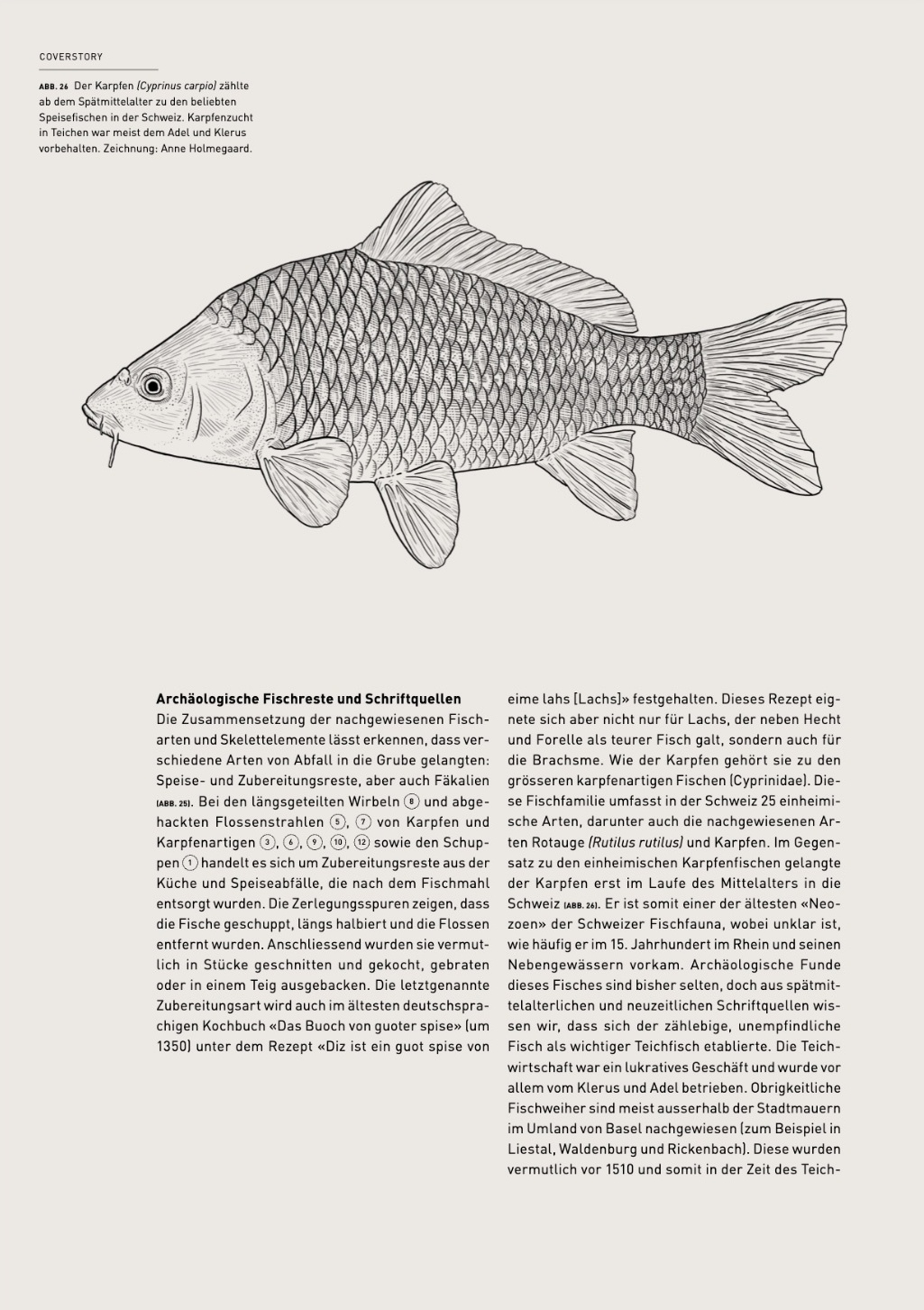 COVERSTORY

ABB. 26 Der Karpfen (Cyprinus carpio) zählte ab dem Spätmittelalter zu den beliebten Speisefischen in der Schweiz. Karpfenzucht in Teichen war meist dem Adel und Klerus vorbehalten. Zeichnung: Anne Holmegaard.

Archäologische Fischreste und Schriftquellen
Die Zusammensetzung der nachgewiesenen Fischarten und Skelettelemente lässt erkennen, dass verschiedene Arten von Abfall in die Grube gelangten: Speise- und Zubereitungsreste, aber auch Fäkalien (ABB. 25). Bei den längsgeteilten Wirbeln ⑧ und abgehackten Flossenstrahlen ⑤, ⑦ von Karpfen und Karpfenartigen ③, ⑥, ⑨, ⑩, ⑫ sowie den Schuppen ① handelt es sich um Zubereitungsreste aus der Küche und Speiseabfälle, die nach dem Fischmahl entsorgt wurden. Die Zerlegungsspuren zeigen, dass die Fische geschuppt, längs halbiert und die Flossen entfernt wurden. Anschliessend wurden sie vermutlich in Stücke geschnitten und gekocht, gebraten oder in einem Teig ausgebacken. Die letztgenannte Zubereitungsart wird auch im ältesten deutschsprachigen Kochbuch «Das Buoch von guoter spise» (um 1350) unter dem Rezept «Diz ist ein guot spise von eime lahs [Lachs]» festgehalten. Dieses Rezept eignete sich aber nicht nur für Lachs, der neben Hecht und Forelle als teurer Fisch galt, sondern auch für die Brachsme. Wie der Karpfen gehört sie zu den grösseren karpfenartigen Fischen (Cyprinidae). Diese Fischfamilie umfasst in der Schweiz 25 einheimische Arten, darunter auch die nachgewiesenen Arten Rotauge (Rutilus rutilus) und Karpfen. Im Gegensatz zu den einheimischen Karpfenfischen gelangte der Karpfen erst im Laufe des Mittelalters in die Schweiz (ABB. 26). Er ist somit einer der ältesten «Neozoen» der Schweizer Fischfauna, wobei unklar ist, wie häufig er im 15. Jahrhundert im Rhein und seinen Nebengewässern vorkam. Archäologische Funde dieses Fisches sind bisher selten, doch aus spätmittelalterlichen und neuzeitlichen Schriftquellen wissen wir, dass sich der zählebige, unempfindliche Fisch als wichtiger Teichfisch etablierte. Die Teichwirtschaft war ein lukratives Geschäft und wurde vor allem vom Klerus und Adel betrieben. Obrigkeitliche Fischweiher sind meist ausserhalb der Stadtmauern im Umland von Basel nachgewiesen (zum Beispiel in Liestal, Waldenburg und Rickenbach). Diese wurden vermutlich vor 1510 und somit in der Zeit des Teich-